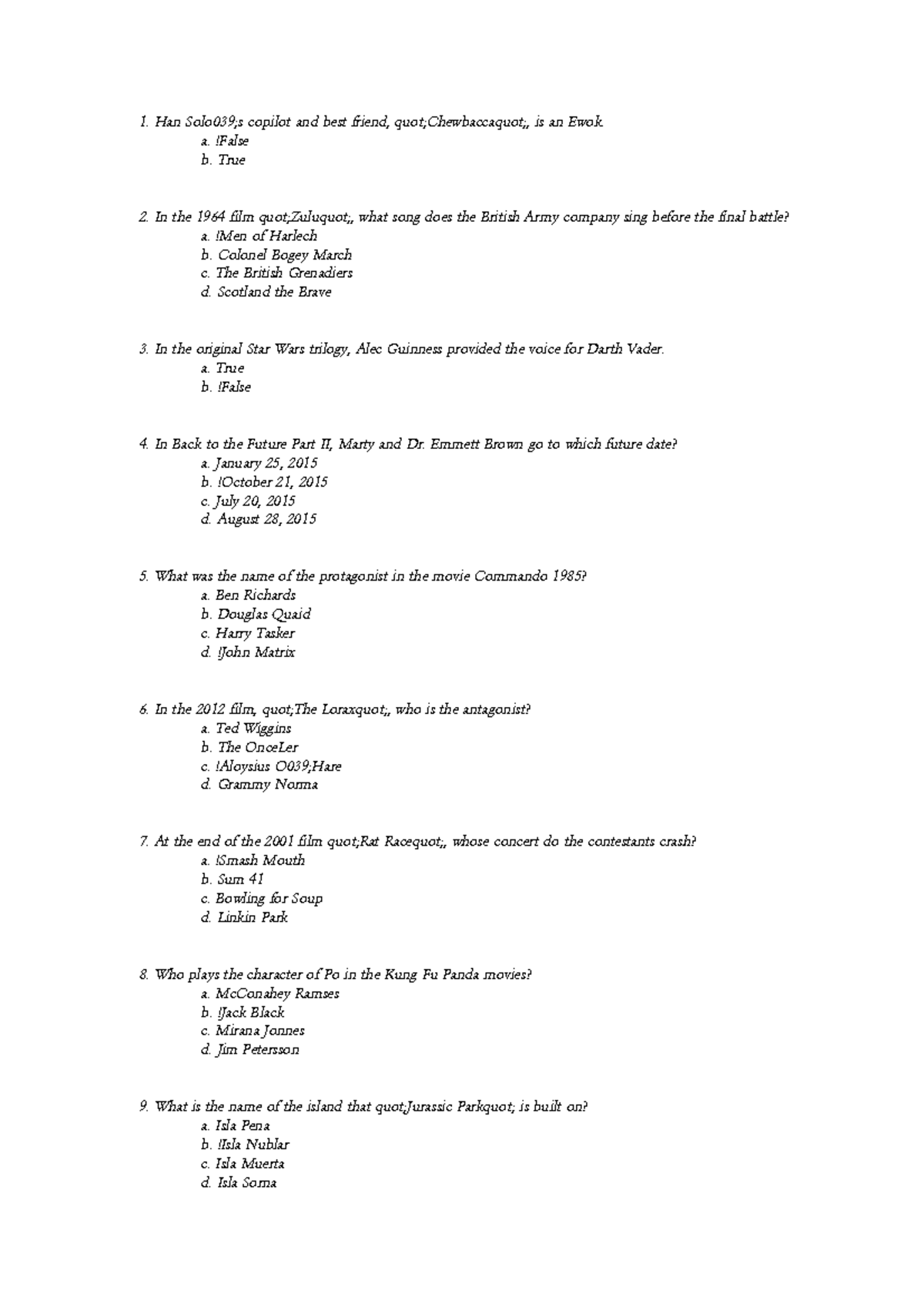 1. Han Solo039;s copilot and best friend, quot;Chewbaccaquot;, is an Ewok.
a. !False
b. True

2. In the 1964 film quot;Zuluquot;, what song does the British Army company sing before the final battle?
a. !Men of Harlech
b. Colonel Bogey March
c. The British Grenadiers
d. Scotland the Brave

3. In the original Star Wars trilogy, Alec Guinness provided the voice for Darth Vader.
a. True
b. !False

4. In Back to the Future Part II, Marty and Dr. Emmett Brown go to which future date?
a. January 25, 2015
b. !October 21, 2015
c. July 20, 2015
d. August 28, 2015

5. What was the name of the protagonist in the movie Commando 1985?
a. Ben Richards
b. Douglas Quaid
c. Harry Tasker
d. !John Matrix

6. In the 2012 film, quot;The Loraxquot;, who is the antagonist?
a. Ted Wiggins
b. The OnceLer
c. !Aloysius O039;Hare
d. Grammy Norma

7. At the end of the 2001 film quot;Rat Racequot;, whose concert do the contestants crash?
a. !Smash Mouth
b. Sum 41
c. Bowling for Soup
d. Linkin Park

8. Who plays the character of Po in the Kung Fu Panda movies?
a. McConahey Ramses
b. !Jack Black
c. Mirana Jonnes
d. Jim Petersson

9. What is the name of the island that quot;Jurassic Parkquot; is built on?
a. Isla Pena
b. !Isla Nublar
c. Isla Muerta
d. Isla Sorna